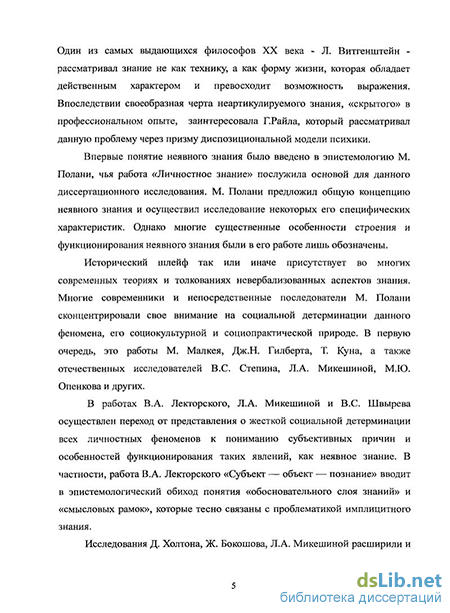 Один из самых выдающихся философов XX века - Л. Витгенштейн - рассматривал знание не как технику, а как форму жизни, которая обладает действенным характером и превосходит возможность выражения. Впоследствии своеобразная черта неартикулируемого знания, «скрытого» в профессиональном опыте, заинтересовала Г.Райла, который рассматривал данную проблему через призму диспозициональной модели психики.

Впервые понятие неявного знания было введено в эпистемологию М. Полани, чья работа «Личностное знание» послужила основой для данного диссертационного исследования. М. Полани предложил общую концепцию неявного знания и осуществил исследование некоторых его специфических характеристик. Однако многие существенные особенности строения и функционирования неявного знания были в его работе лишь обозначены.

Исторический шлейф так или иначе присутствует во многих современных теориях и толкованиях невербализованных аспектов знания. Многие современники и непосредственные последователи М. Полани сконцентрировали свое внимание на социальной детерминации данного феномена, его социокультурной и социопрактической природе. В первую очередь, это работы М. Малкея, Дж.Н. Гилберта, Т. Куна, а также отечественных исследователей В.С. Степина, Л.А. Микешиной, М.Ю. Опенкова и других.

В работах В.А. Лекторского, Л.А. Микешиной и В.С. Швырева осуществлен переход от представления о жесткой социальной детерминации всех личностных феноменов к пониманию субъективных причин и особенностей функционирования таких явлений, как неявное знание. В частности, работа В.А. Лекторского «Субъект — объект — познание» вводит в эпистемологический обиход понятия «обосновательного слоя знаний» и «смысловых рамок», которые тесно связаны с проблематикой имплицитного знания.

Исследования Д. Холтона, Ж. Бокошова, Л.А. Микешиной расширили и

5

dsLib.net
библиотека диссертаций